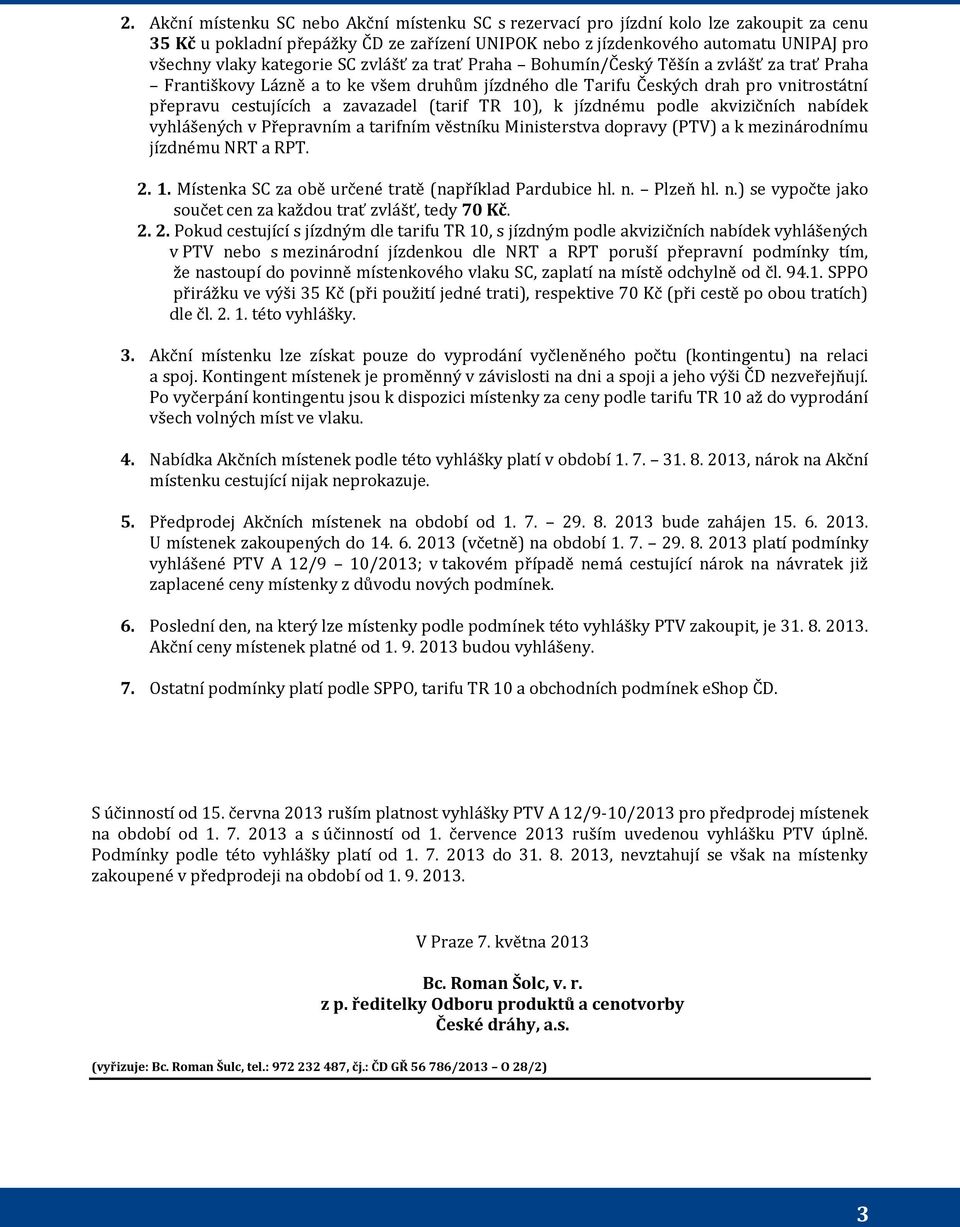 2. Akční místenku SC nebo Akční místenku SC s rezervací pro jízdní kolo lze zakoupit za cenu 35 Kč u pokladní přepážky ČD ze zařízení UNIPOK nebo z jízdenkového automatu UNIPAJ pro všechny vlaky kategorie SC zvlášť za trať Praha – Bohumín/Český Těšín a zvlášť za trať Praha – Františkovy Lázně a to ke všem druhům jízdného dle Tarifu Českých drah pro vnitrostátní přepravu cestujících a zavazadel (tarif TR 10), k jízdnému podle akvizičních nabídek vyhlášených v Přepravním a tarifním věstníku Ministerstva dopravy (PTV) a k mezinárodnímu jízdnému NRT a RPT.

2. 1. Místenka SC za obě určené tratě (například Pardubice hl. n. – Plzeň hl. n.) se vypočte jako součet cen za každou trať zvlášť, tedy 70 Kč.

2. 2. Pokud cestující s jízdným dle tarifu TR 10, s jízdným podle akvizičních nabídek vyhlášených v PTV nebo s mezinárodní jízdenkou dle NRT a RPT poruší přepravní podmínky tím, že nastoupí do povinně místenkového vlaku SC, zaplatí na místě odchylně od čl. 94.1. SPPO přirážku ve výši 35 Kč (při použití jedné trati), respektive 70 Kč (při cestě po obou tratích) dle čl. 2. 1. této vyhlášky.

3. Akční místenku lze získat pouze do vyprodání vyčleněného počtu (kontingentu) na relaci a spoj. Kontingent místenek je proměnný v závislosti na dni a spoji a jeho výši ČD nezveřejňují. Po vyčerpání kontingentu jsou k dispozici místenky za ceny podle tarifu TR 10 až do vyprodání všech volných míst ve vlaku.

4. Nabídka Akčních místenek podle této vyhlášky platí v období 1. 7. – 31. 8. 2013, nárok na Akční místenku cestující nijak neprokazuje.

5. Předprodej Akčních místenek na období od 1. 7. – 29. 8. 2013 bude zahájen 15. 6. 2013. U místenek zakoupených do 14. 6. 2013 (včetně) na období 1. 7. – 29. 8. 2013 platí podmínky vyhlášené PTV A 12/9 – 10/2013; v takovém případě nemá cestující nárok na návratek již zaplacené ceny místenky z důvodu nových podmínek.

6. Poslední den, na který lze místenky podle podmínek této vyhlášky PTV zakoupit, je 31. 8. 2013. Akční ceny místenek platné od 1. 9. 2013 budou vyhlášeny.

7. Ostatní podmínky platí podle SPPO, tarifu TR 10 a obchodních podmínek eShop ČD.

S účinností od 15. června 2013 ruším platnost vyhlášky PTV A 12/9-10/2013 pro předprodej místenek na období od 1. 7. 2013 a s účinností od 1. července 2013 ruším uvedenou vyhlášku PTV úplně. Podmínky podle této vyhlášky platí od 1. 7. 2013 do 31. 8. 2013, nevztahují se však na místenky zakoupené v předprodeji na období od 1. 9. 2013.

V Praze 7. května 2013

Bc. Roman Šolc, v. r.
z p. ředitelky Odboru produktů a cenotvorby
České dráhy, a.s.

(vyřizuje: Bc. Roman Šulc, tel.: 972 232 487, čj.: ČD GŘ 56 786/2013 – O 28/2)

3